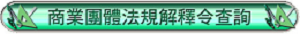 商業團體法規解釋令查詢